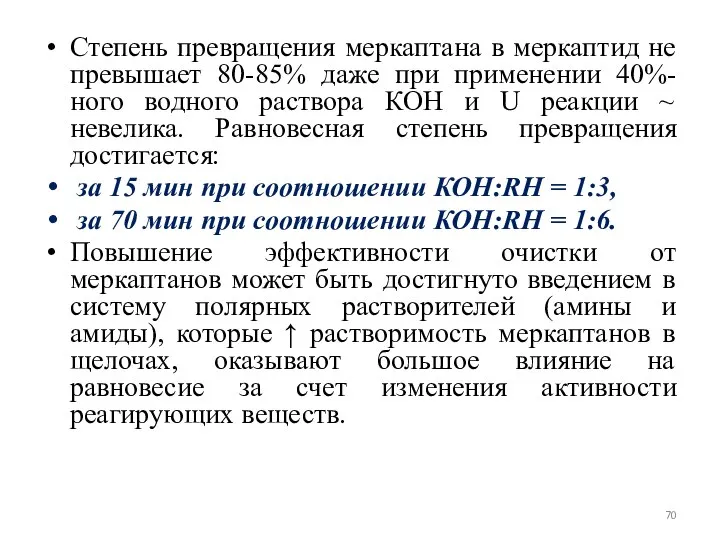 • Степень превращения меркаптана в меркаптид не превышает 80-85% даже при применении 40%-ного водного раствора КОН и U реакции ~ невелика. Равновесная степень превращения достигается:
• за 15 мин при соотношении КОН:RH = 1:3,
• за 70 мин при соотношении КОН:RH = 1:6.
• Повышение эффективности очистки от меркаптанов может быть достигнуто введением в систему полярных растворителей (амины и амиды), которые ↑ растворимость меркаптанов в щелочах, оказывают большое влияние на равновесие за счет изменения активности реагирующих веществ.

70